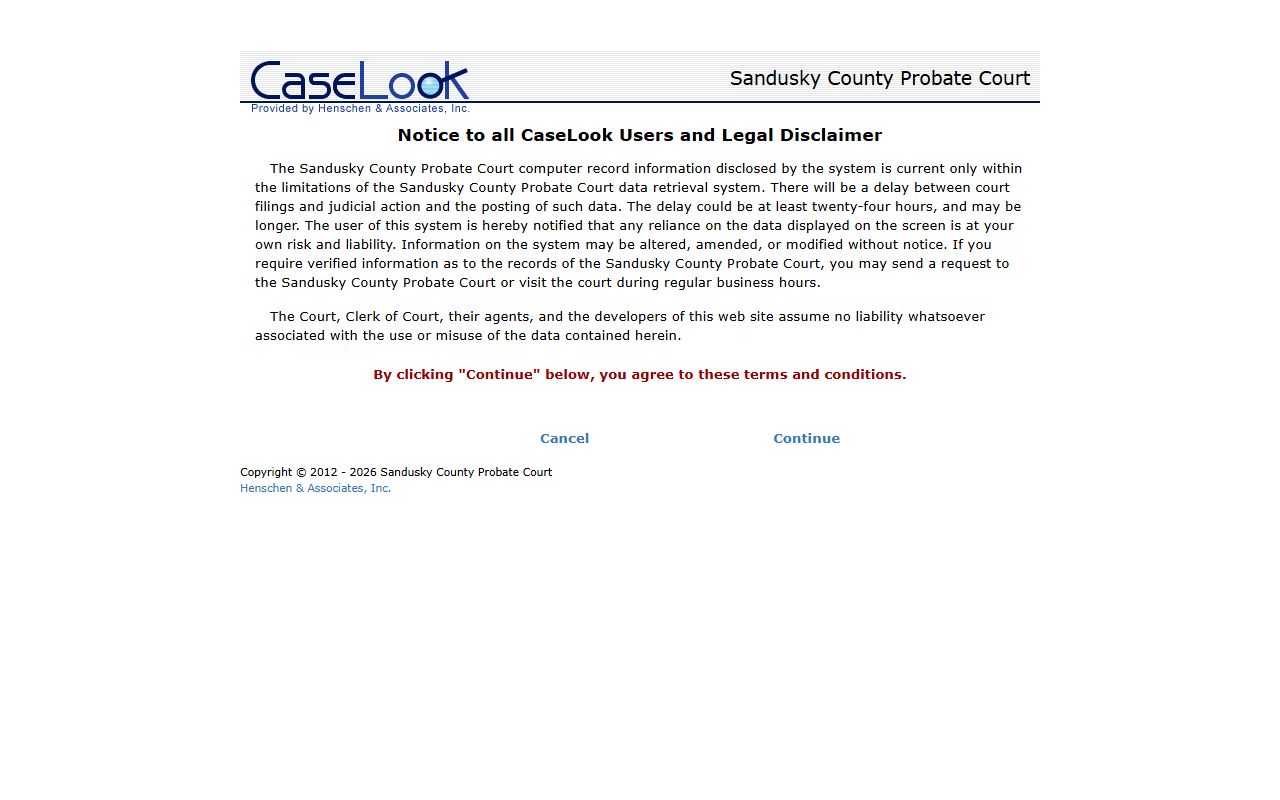 CaseLook
Provided by Henschen & Associates, Inc.

Sandusky County Probate Court

Notice to all CaseLook Users and Legal Disclaimer

The Sandusky County Probate Court computer record information disclosed by the system is current only within the limitations of the Sandusky County Probate Court data retrieval system. There will be a delay between court filings and judicial action and the posting of such data. The delay could be at least twenty-four hours, and may be longer. The user of this system is hereby notified that any reliance on the data displayed on the screen is at your own risk and liability. Information on the system may be altered, amended, or modified without notice. If you require verified information as to the records of the Sandusky County Probate Court, you may send a request to the Sandusky County Probate Court or visit the court during regular business hours.

The Court, Clerk of Court, their agents, and the developers of this web site assume no liability whatsoever associated with the use or misuse of the data contained herein.

By clicking "Continue" below, you agree to these terms and conditions.

Cancel Continue

Copyright © 2012 - 2026 Sandusky County Probate Court
Henschen & Associates, Inc.